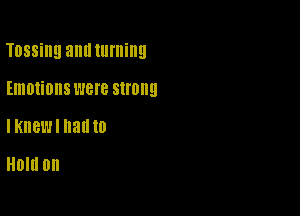 Tossing and turning

Emotions were strong

I knew I had to

Hold on